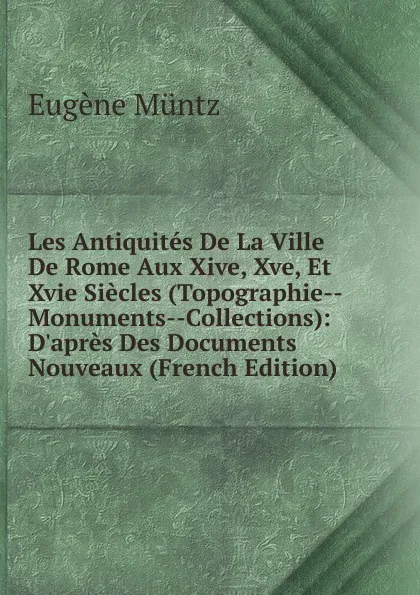 Eugène Müntz

Les Antiquités De La Ville De Rome Aux Xive, Xve, Et Xvie Siècles (Topographie--Monuments--Collections): D'après Des Documents Nouveaux (French Edition)